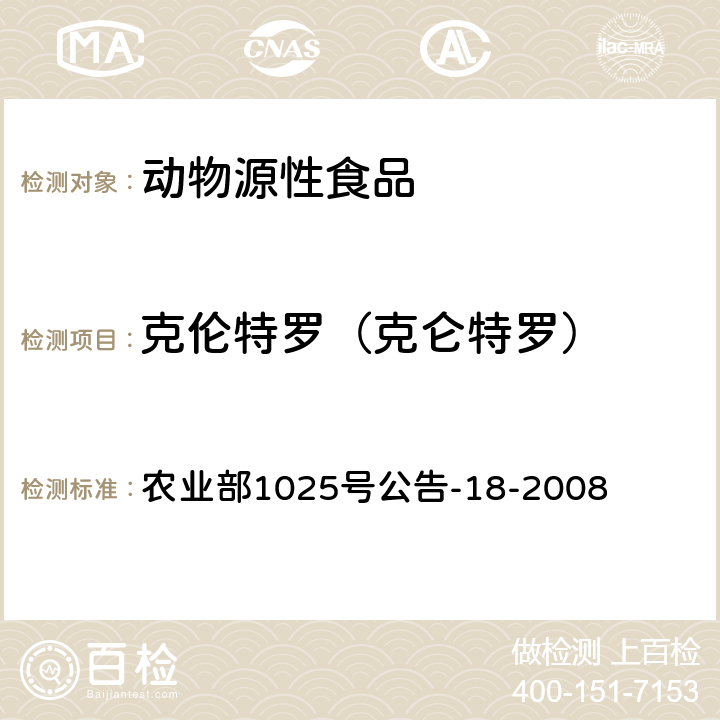 MA CNAS AL ilac-MRA

检测对象： 动物源性食品

检测项目： 克伦特罗（克仑特罗）

检测标准： 农业部1025号公告-18-2008

百检
Baijiantest.com

做检测 上百检
400-151-7153